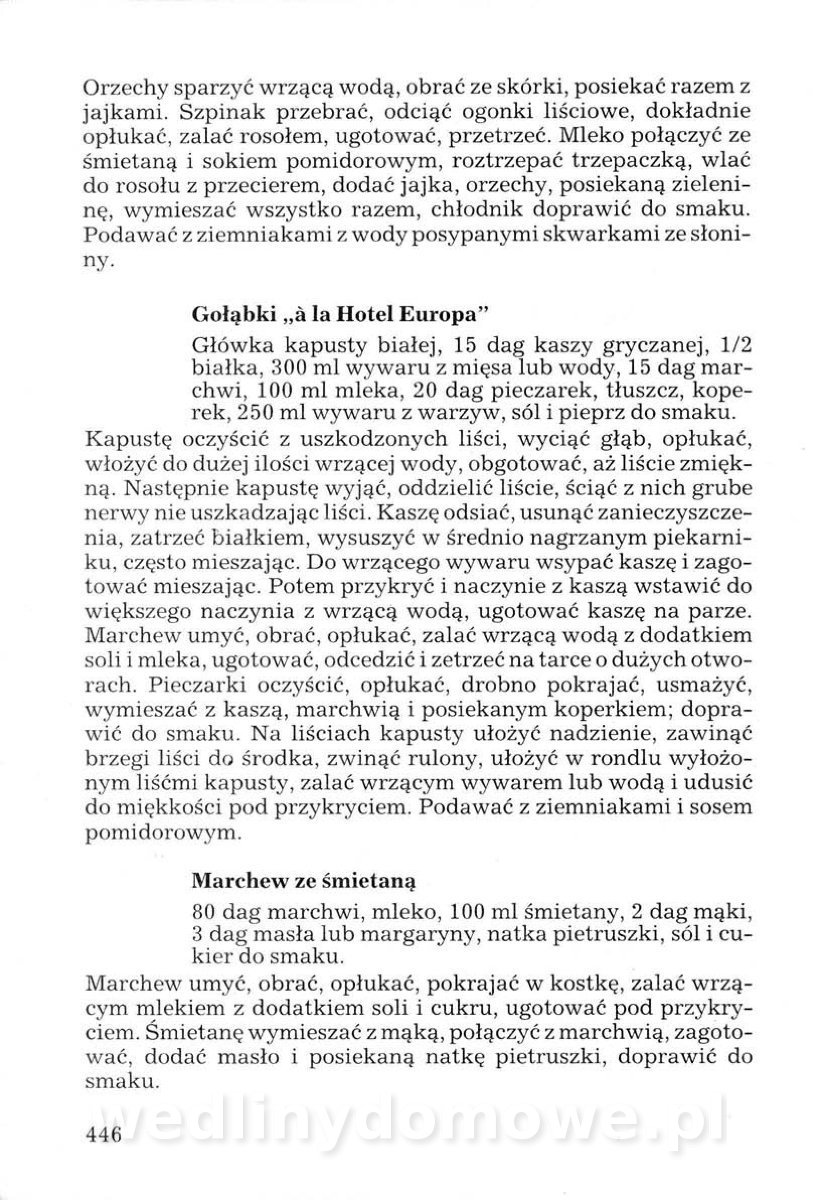 Orzechy sparzyć wrzącą wodą, obrać ze skórki, posiekać razem z jajkami. Szpinak przebrać, odciąć ogonki liściowe, dokładnie opłukać, zalać rosołem, ugotować, przetrzeć. Mleko połączyć ze śmietaną i sokiem pomidorowym, roztrzepać trzepaczką, wlać do rosołu z przecierem, dodać jajka, orzechy, posiekaną zieleninę, wymieszać wszystko razem, chłodnik doprawić do smaku. Podawać z ziemniakami z wody posypanymi skwarkami ze słoniny.

Gołąbki „à la Hotel Europa"

Główka kapusty białej, 15 dag kaszy gryczanej, 1/2 białka, 300 ml wywaru z mięsa lub wody, 15 dag marchwi, 100 ml mleka, 20 dag pieczarek, tłuszcz, koperek, 250 ml wywaru z warzyw, sól i pieprz do smaku.

Kapustę oczyścić z uszkodzonych liści, wyciąć głąb, opłukać, włożyć do dużej ilości wrzącej wody, obgotować, aż liście zmiękną. Następnie kapustę wyjąć, oddzielić liście, ściąć z nich grube nerwy nie uszkadzając liści. Kaszę odsiać, usunąć zanieczyszczenia, zatrzeć białkiem, wysuszyć w średnio nagrzanym piekarniku, często mieszając. Do wrzącego wywaru wsypać kaszę i zagotować mieszając. Potem przykryć i naczynie z kaszą wstawić do większego naczynia z wrzącą wodą, ugotować kaszę na parze. Marchew umyć, obrać, opłukać, zalać wrzącą wodą z dodatkiem soli i mleka, ugotować, odcedzić i zetrzeć na tarce o dużych otworach. Pieczarki oczyścić, opłukać, drobno pokrajać, usmażyć, wymieszać z kaszą, marchwią i posiekanym koperkiem; doprawić do smaku. Na liściach kapusty ułożyć nadzienie, zawinąć brzegi liści do środka, zwinąć rulony, ułożyć w rondlu wyłożonym liśćmi kapusty, zalać wrzącym wywarem lub wodą i udusić do miękkości pod przykryciem. Podawać z ziemniakami i sosem pomidorowym.

Marchew ze śmietaną

80 dag marchwi, mleko, 100 ml śmietany, 2 dag mąki, 3 dag masła lub margaryny, natka pietruszki, sól i cukier do smaku.

Marchew umyć, obrać, opłukać, pokrajać w kostkę, zalać wrzącym mlekiem z dodatkiem soli i cukru, ugotować pod przykryciem. Śmietanę wymieszać z mąką, połączyć z marchwią, zagotować, dodać masło i posiekaną natkę pietruszki, doprawić do smaku.

446

wedlinydomowe.pl